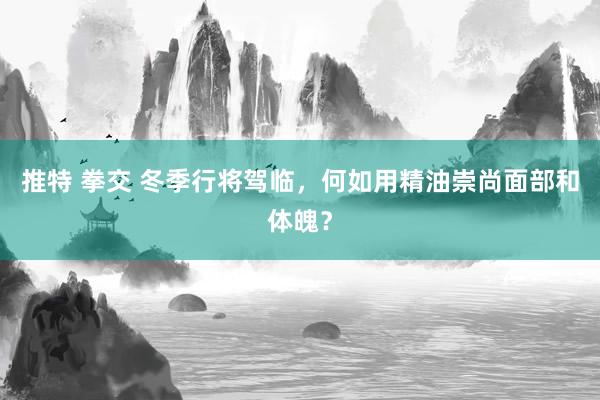 推特 拳交 冬季行将驾临，何如用精油崇尚面部和体魄？